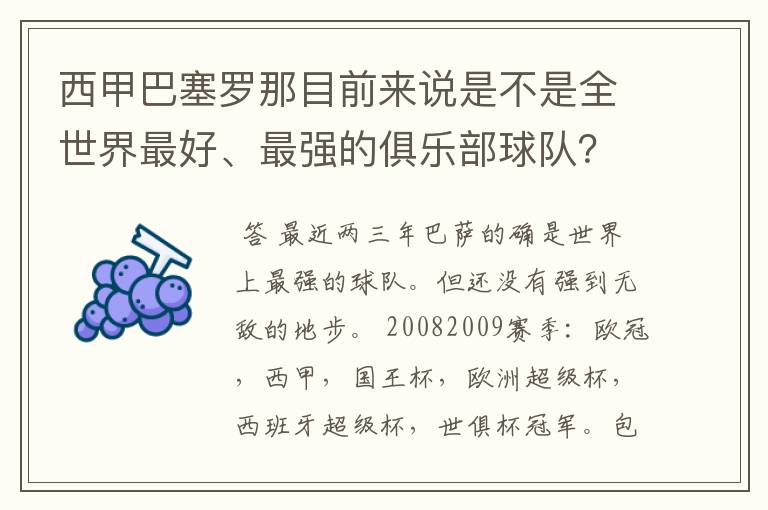 西甲巴塞罗那目前来说是不是全世界最好、最强的俱乐部球队?

答 最近两三年巴萨的确是世界上最强的球队。但还没有强到无敌的地步。 20082009赛季：欧冠，西甲，国王杯，欧洲超级杯，西班牙超级杯，世俱杯冠军。包